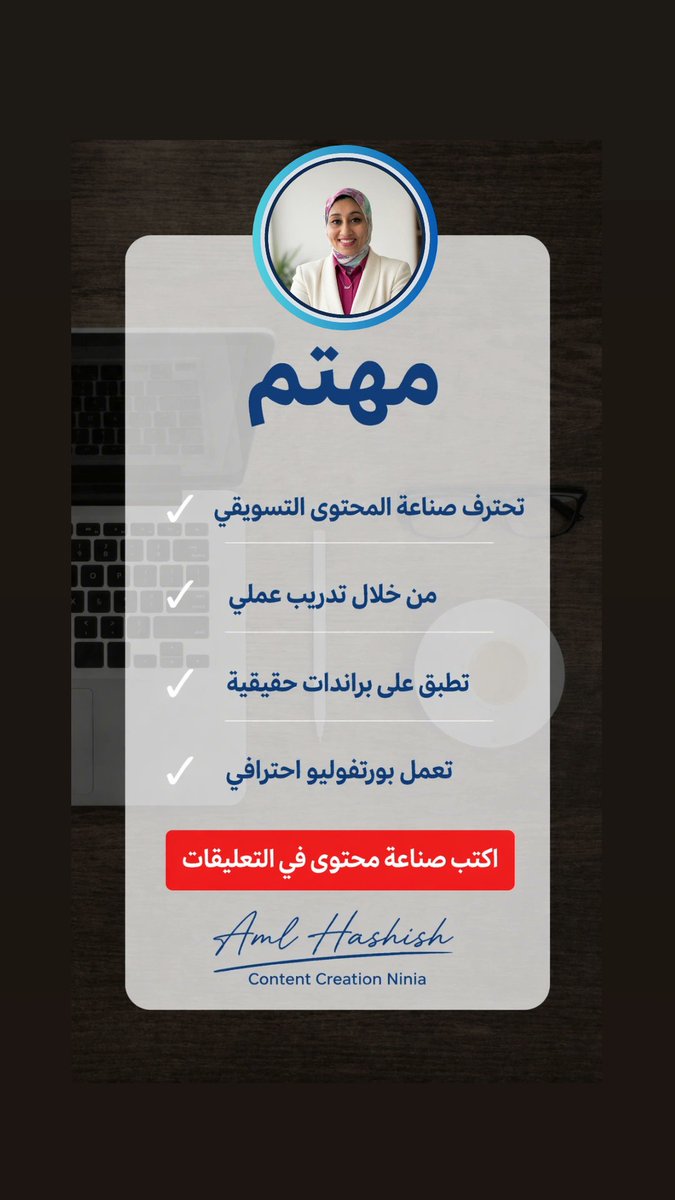 مهتم

تحترف صناعة المحتوى التسويقي ✓

من خلال تدريب عملي ✓

تطبق على براندات حقيقية ✓

تعمل بورتفوليو احترافي ✓

اكتب صناعة محتوى في التعليقات

Aml Hashish
Content Creation Ninia